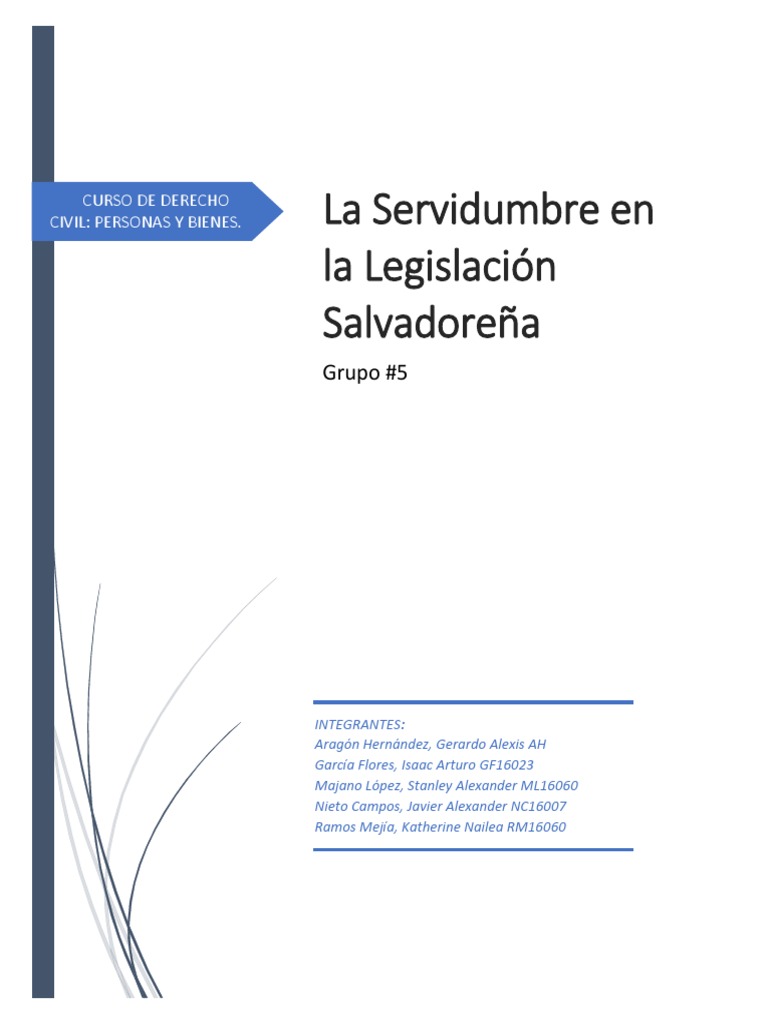 CURSO DE DERECHO CIVIL: PERSONAS Y BIENES.

La Servidumbre en la Legislación Salvadoreña

Grupo #5

INTEGRANTES:
Aragón Hernández, Gerardo Alexis AH
García Flores, Isaac Arturo GF16023
Majano López, Stanley Alexander ML16060
Nieto Campos, Javier Alexander NC16007
Ramos Mejía, Katherine Nailea RM16060